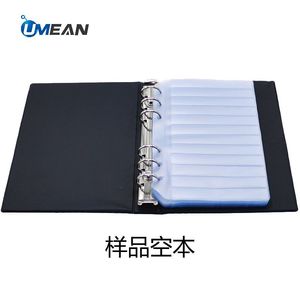 UMEAN

样品空本